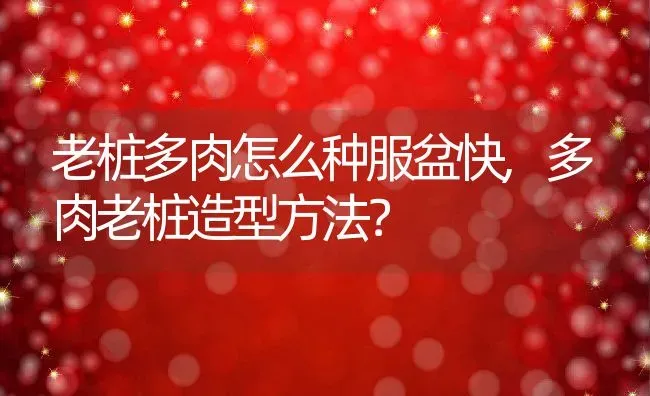 老桩多肉怎么种服盆快，多肉老桩造型方法？